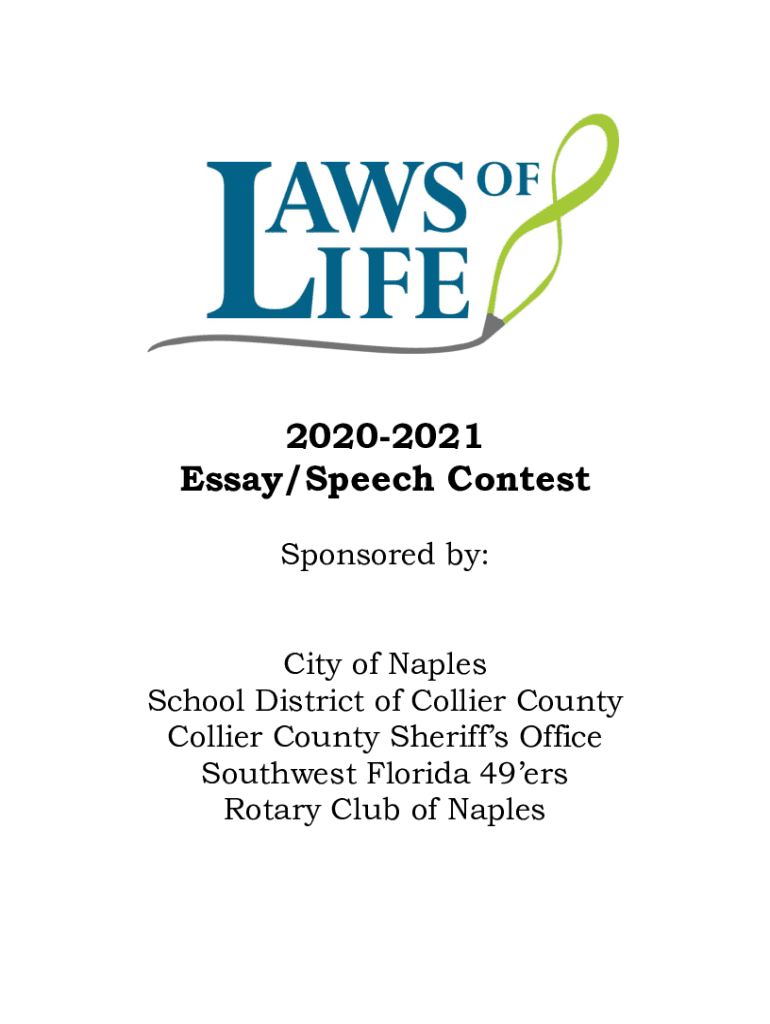 LAWS OF LIFE

2020-2021
Essay/Speech Contest

Sponsored by:

City of Naples
School District of Collier County
Collier County Sheriff's Office
Southwest Florida 49'ers
Rotary Club of Naples